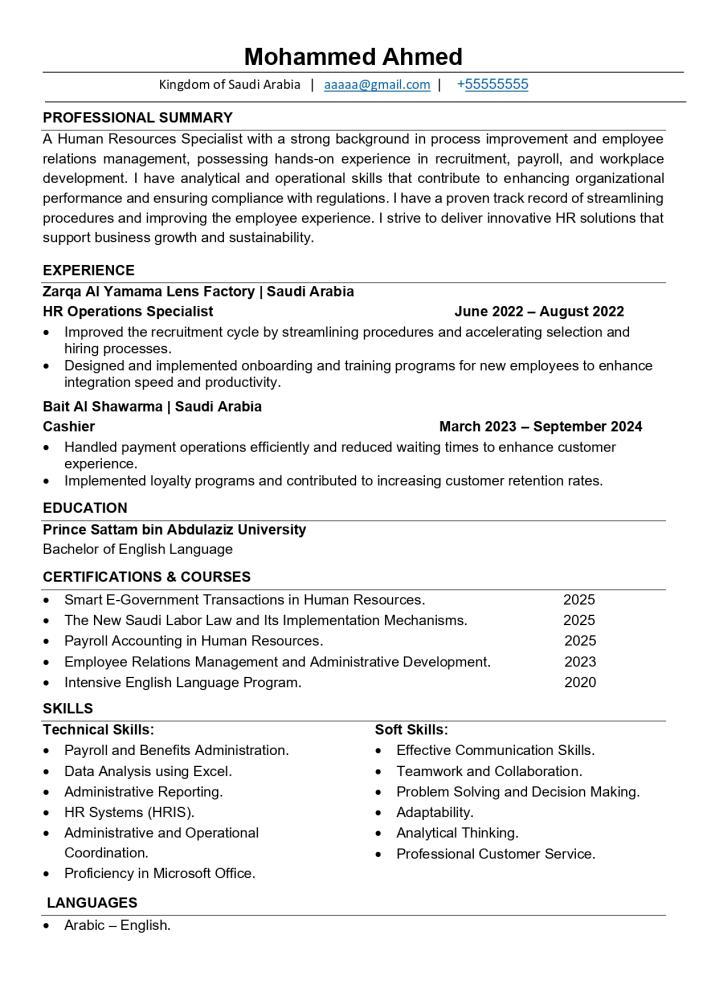 Mohammed Ahmed

Kingdom of Saudi Arabia | aaaaa@gmail.com | +55555555

PROFESSIONAL SUMMARY

A Human Resources Specialist with a strong background in process improvement and employee relations management, possessing hands-on experience in recruitment, payroll, and workplace development. I have analytical and operational skills that contribute to enhancing organizational performance and ensuring compliance with regulations. I have a proven track record of streamlining procedures and improving the employee experience. I strive to deliver innovative HR solutions that support business growth and sustainability.

EXPERIENCE

Zarqa Al Yamama Lens Factory | Saudi Arabia

HR Operations Specialist June 2022 – August 2022

• Improved the recruitment cycle by streamlining procedures and accelerating selection and hiring processes.
• Designed and implemented onboarding and training programs for new employees to enhance integration speed and productivity.

Bait Al Shawarma | Saudi Arabia

Cashier March 2023 – September 2024

• Handled payment operations efficiently and reduced waiting times to enhance customer experience.
• Implemented loyalty programs and contributed to increasing customer retention rates.

EDUCATION

Prince Sattam bin Abdulaziz University

Bachelor of English Language

CERTIFICATIONS & COURSES

• Smart E-Government Transactions in Human Resources. 2025
• The New Saudi Labor Law and Its Implementation Mechanisms. 2025
• Payroll Accounting in Human Resources. 2025
• Employee Relations Management and Administrative Development. 2023
• Intensive English Language Program. 2020

SKILLS

Technical Skills:

• Payroll and Benefits Administration.
• Data Analysis using Excel.
• Administrative Reporting.
• HR Systems (HRIS).
• Administrative and Operational Coordination.
• Proficiency in Microsoft Office.

Soft Skills:

• Effective Communication Skills.
• Teamwork and Collaboration.
• Problem Solving and Decision Making.
• Adaptability.
• Analytical Thinking.
• Professional Customer Service.

LANGUAGES

• Arabic – English.